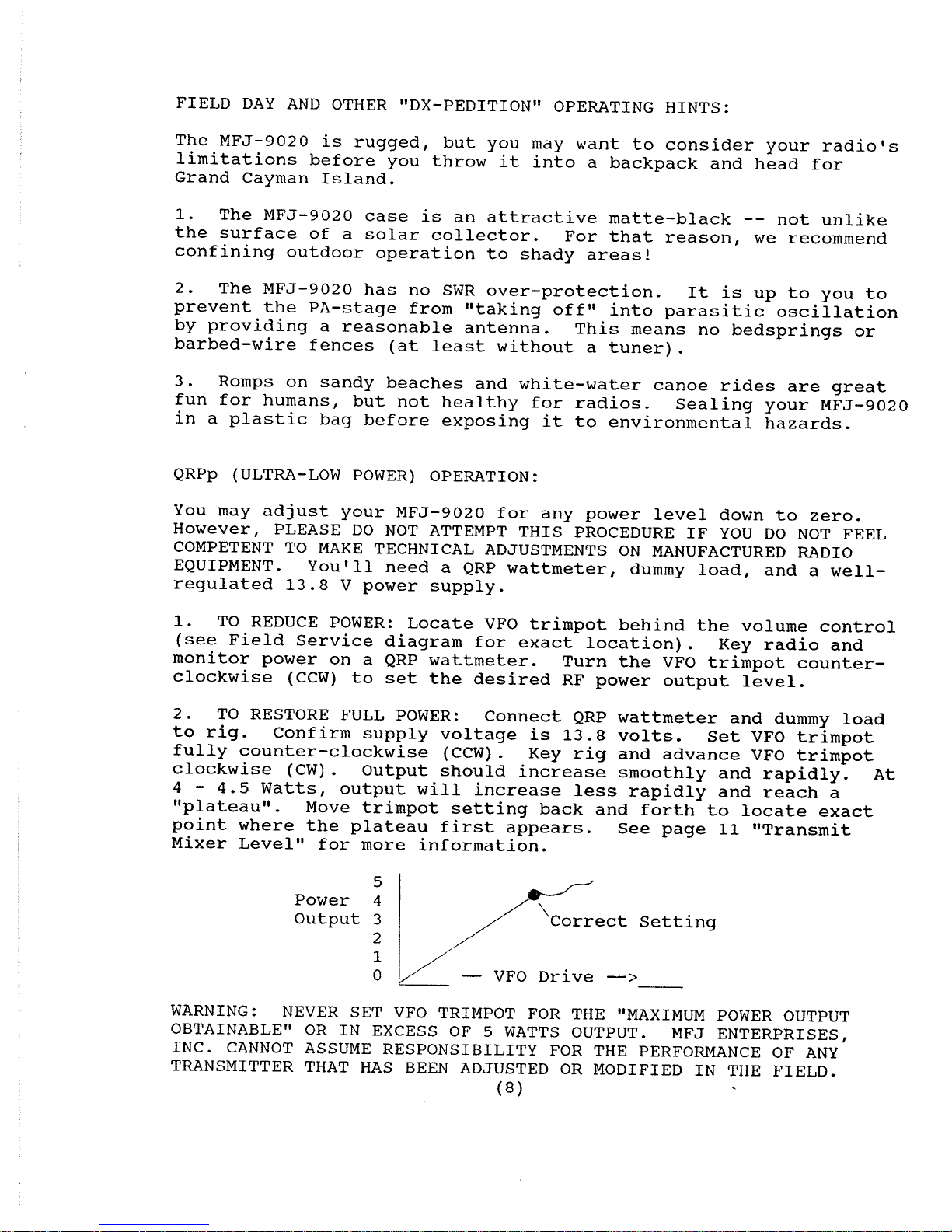 FIELD DAY AND OTHER "DX-PEDITION" OPERATING HINTS:

The MFJ-9020 is rugged, but you may want to consider your radio's limitations before you throw it into a backpack and head for Grand Cayman Island.

1. The MFJ-9020 case is an attractive matte-black -- not unlike the surface of a solar collector. For that reason, we recommend confining outdoor operation to shady areas!

2. The MFJ-9020 has no SWR over-protection. It is up to you to prevent the PA-stage from "taking off" into parasitic oscillation by providing a reasonable antenna. This means no bedsprings or barbed-wire fences (at least without a tuner).

3. Romps on sandy beaches and white-water canoe rides are great fun for humans, but not healthy for radios. Sealing your MFJ-9020 in a plastic bag before exposing it to environmental hazards.

QRPp (ULTRA-LOW POWER) OPERATION:

You may adjust your MFJ-9020 for any power level down to zero. However, PLEASE DO NOT ATTEMPT THIS PROCEDURE IF YOU DO NOT FEEL COMPETENT TO MAKE TECHNICAL ADJUSTMENTS ON MANUFACTURED RADIO EQUIPMENT. You'll need a QRP wattmeter, dummy load, and a well-regulated 13.8 V power supply.

1. TO REDUCE POWER: Locate VFO trimpot behind the volume control (see Field Service diagram for exact location). Key radio and monitor power on a QRP wattmeter. Turn the VFO trimpot counter-clockwise (CCW) to set the desired RF power output level.

2. TO RESTORE FULL POWER: Connect QRP wattmeter and dummy load to rig. Confirm supply voltage is 13.8 volts. Set VFO trimpot fully counter-clockwise (CCW). Key rig and advance VFO trimpot clockwise (CW). Output should increase smoothly and rapidly. At 4 - 4.5 Watts, output will increase less rapidly and reach a "plateau". Move trimpot setting back and forth to locate exact point where the plateau first appears. See page 11 "Transmit Mixer Level" for more information.

Power Output
5
4
3
2
1
0
Correct Setting
— VFO Drive —>

WARNING: NEVER SET VFO TRIMPOT FOR THE "MAXIMUM POWER OUTPUT OBTAINABLE" OR IN EXCESS OF 5 WATTS OUTPUT. MFJ ENTERPRISES, INC. CANNOT ASSUME RESPONSIBILITY FOR THE PERFORMANCE OF ANY TRANSMITTER THAT HAS BEEN ADJUSTED OR MODIFIED IN THE FIELD.

(8)